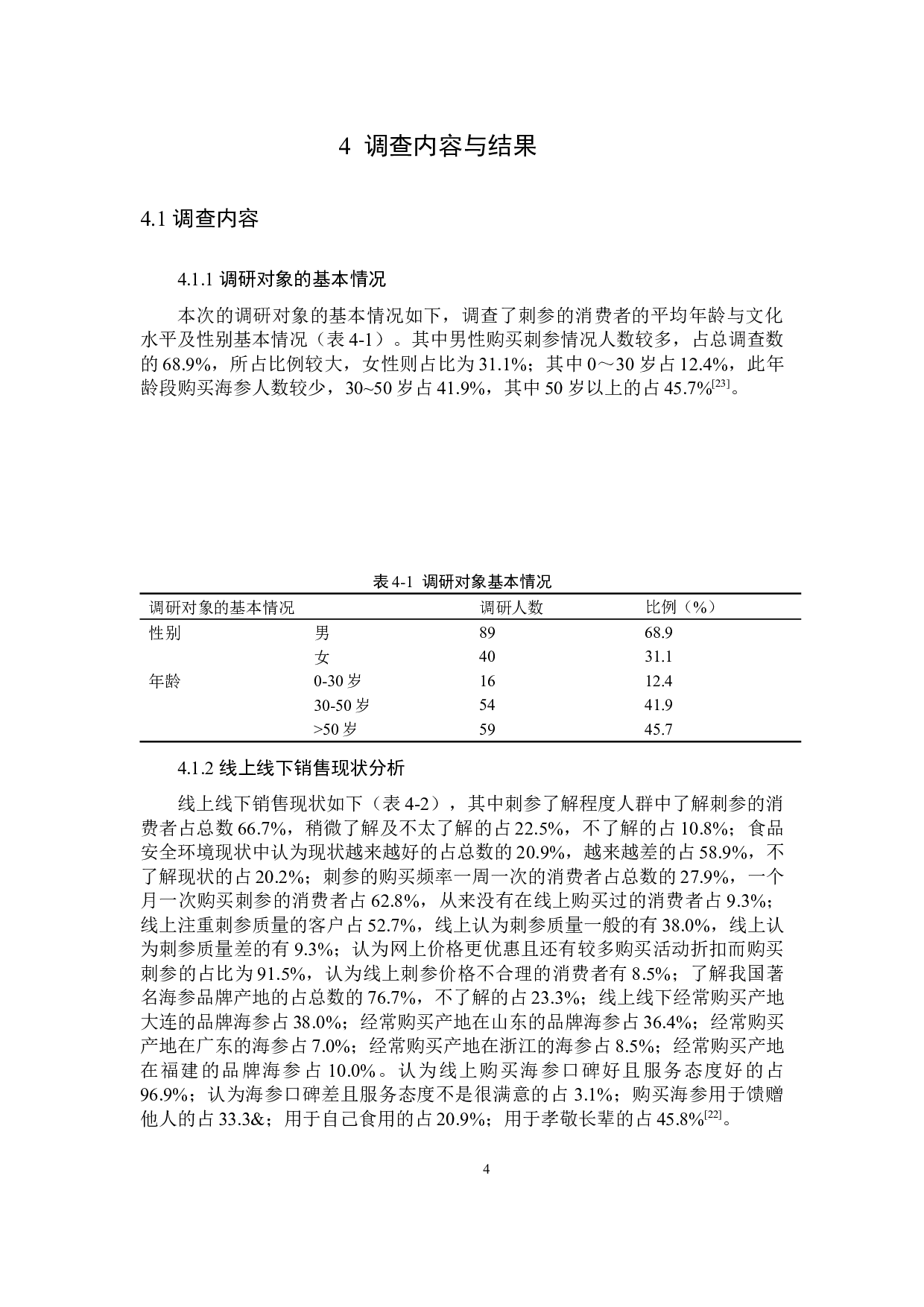 4 调查内容与结果

4.1 调查内容

4.1.1 调研对象的基本情况

本次的调研对象的基本情况如下，调查了刺参的消费者的平均年龄与文化水平及性别基本情况（表 4-1）。其中男性购买刺参情况人数较多，占总调查数的 68.9%，所占比例较大，女性则占比为 31.1%；其中 0～30 岁占 12.4%，此年龄段购买海参人数较少，30~50 岁占 41.9%，其中 50 岁以上的占 45.7%$^{[23]}$。

表 4-1 调研对象基本情况

| 调研对象的基本情况 | | 调研人数 | 比例（%） |
|---|---|---|---|
| 性别 | 男 | 89 | 68.9 |
| | 女 | 40 | 31.1 |
| 年龄 | 0-30 岁 | 16 | 12.4 |
| | 30-50 岁 | 54 | 41.9 |
| | >50 岁 | 59 | 45.7 |

4.1.2 线上线下销售现状分析

线上线下销售现状如下（表 4-2），其中刺参了解程度人群中了解刺参的消费者占总数 66.7%，稍微了解及不太了解的占 22.5%，不了解的占 10.8%；食品安全环境现状中认为现状越来越好的占总数的 20.9%，越来越差的占 58.9%，不了解现状的占 20.2%；刺参的购买频率一周一次的消费者占总数的 27.9%，一个月一次购买刺参的消费者占 62.8%，从来没有在线上购买过的消费者占 9.3%；线上注重刺参质量的客户占 52.7%，线上认为刺参质量一般的有 38.0%，线上认为刺参质量差的有 9.3%；认为网上价格更优惠且还有较多购买活动折扣而购买刺参的占比为 91.5%，认为线上刺参价格不合理的消费者有 8.5%；了解我国著名海参品牌产地的占总数的 76.7%，不了解的占 23.3%；线上线下经常购买产地大连的品牌海参占 38.0%；经常购买产地在山东的品牌海参占 36.4%；经常购买产地在广东的海参占 7.0%；经常购买产地在浙江的海参占 8.5%；经常购买产地在福建的品牌海参占 10.0%。认为线上购买海参口碑好且服务态度好的占 96.9%；认为海参口碑差且服务态度不是很满意的占 3.1%；购买海参用于馈赠他人的占 33.3&；用于自己食用的占 20.9%；用于孝敬长辈的占 45.8%$^{[22]}$。

4